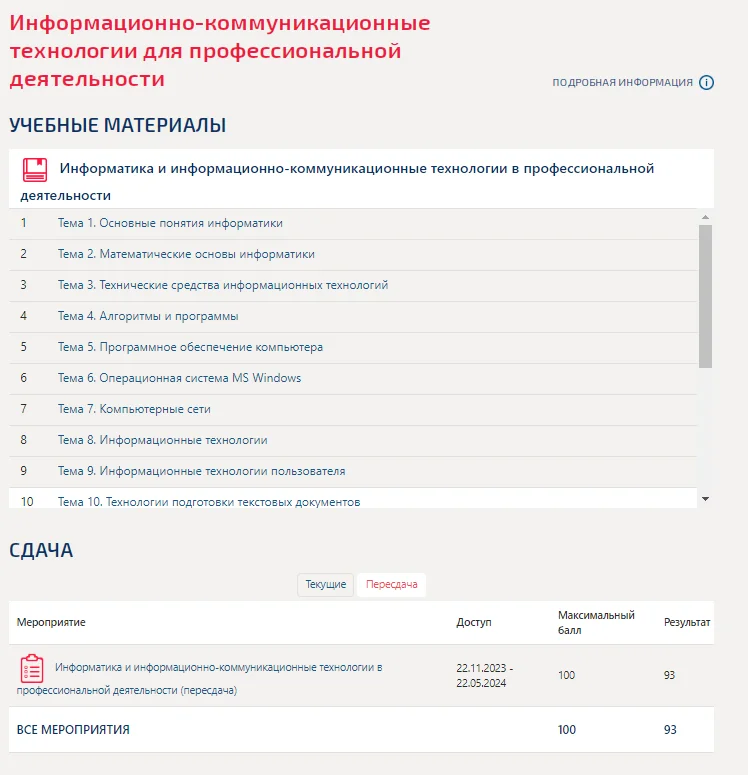 Информационно-коммуникационные технологии для профессиональной деятельности

ПОДРОБНАЯ ИНФОРМАЦИЯ

УЧЕБНЫЕ МАТЕРИАЛЫ

Информатика и информационно-коммуникационные технологии в профессиональной деятельности

| | |
|---|---|
| 1 | Тема 1. Основные понятия информатики |
| 2 | Тема 2. Математические основы информатики |
| 3 | Тема 3. Технические средства информационных технологий |
| 4 | Тема 4. Алгоритмы и программы |
| 5 | Тема 5. Программное обеспечение компьютера |
| 6 | Тема 6. Операционная система MS Windows |
| 7 | Тема 7. Компьютерные сети |
| 8 | Тема 8. Информационные технологии |
| 9 | Тема 9. Информационные технологии пользователя |
| 10 | Тема 10. Технологии подготовки текстовых документов |

СДАЧА

Текущие Пересдача

| Мероприятие | Доступ | Максимальный балл | Результат |
|---|---|---|---|
| Информатика и информационно-коммуникационные технологии в профессиональной деятельности (пересдача) | 22.11.2023 - 22.05.2024 | 100 | 93 |
| ВСЕ МЕРОПРИЯТИЯ | | 100 | 93 |